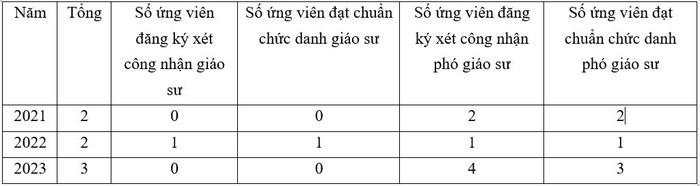 | Năm | Tổng | Số ứng viên đăng ký xét công nhận giáo sư | Số ứng viên đạt chuẩn chức danh giáo sư | Số ứng viên đăng ký xét công nhận phó giáo sư | Số ứng viên đạt chuẩn chức danh phó giáo sư |
|---|---|---|---|---|---|
| 2021 | 2 | 0 | 0 | 2 | 2 |
| 2022 | 2 | 1 | 1 | 1 | 1 |
| 2023 | 3 | 0 | 0 | 4 | 3 |